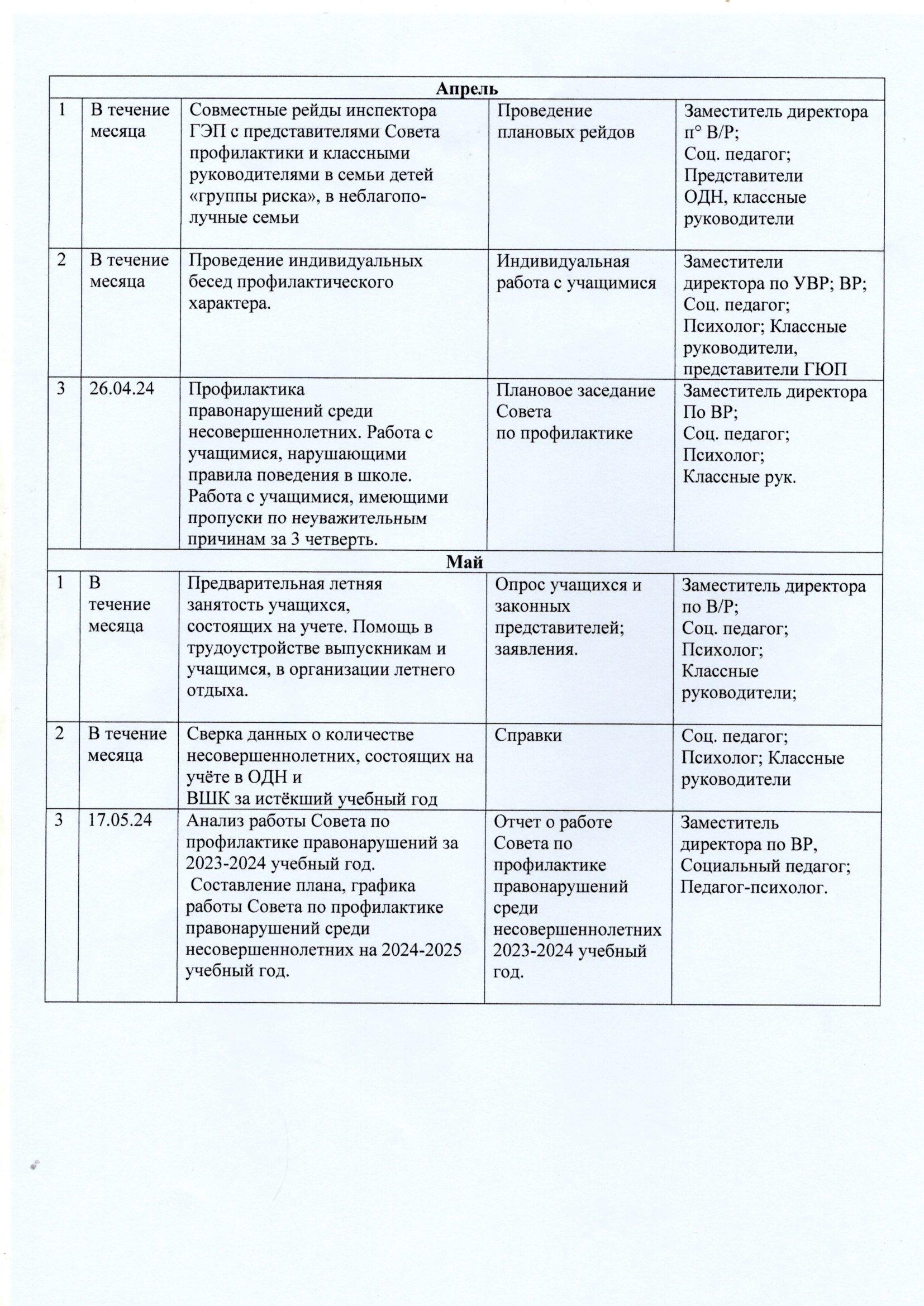 | Апрель | | | | |
|---|---|---|---|---|
| 1 | В течение месяца | Совместные рейды инспектора ГЭП с представителями Совета профилактики и классными руководителями в семьи детей «группы риска», в неблагополучные семьи | Проведение плановых рейдов | Заместитель директора п° В/Р; Соц. педагог; Представители ОДН, классные руководители |
| 2 | В течение месяца | Проведение индивидуальных бесед профилактического характера. | Индивидуальная работа с учащимися | Заместители директора по УВР; ВР; Соц. педагог; Психолог; Классные руководители, представители ГЮП |
| 3 | 26.04.24 | Профилактика правонарушений среди несовершеннолетних. Работа с учащимися, нарушающими правила поведения в школе. Работа с учащимися, имеющими пропуски по неуважительным причинам за 3 четверть. | Плановое заседание Совета по профилактике | Заместитель директора По ВР; Соц. педагог; Психолог; Классные рук. |
| Май | | | | |
| 1 | В течение месяца | Предварительная летняя занятость учащихся, состоящих на учете. Помощь в трудоустройстве выпускникам и учащимся, в организации летнего отдыха. | Опрос учащихся и законных представителей; заявления. | Заместитель директора по В/Р; Соц. педагог; Психолог; Классные руководители; |
| 2 | В течение месяца | Сверка данных о количестве несовершеннолетних, состоящих на учёте в ОДН и ВШК за истёкший учебный год | Справки | Соц. педагог; Психолог; Классные руководители |
| 3 | 17.05.24 | Анализ работы Совета по профилактике правонарушений за 2023-2024 учебный год. Составление плана, графика работы Совета по профилактике правонарушений среди несовершеннолетних на 2024-2025 учебный год. | Отчет о работе Совета по профилактике правонарушений среди несовершеннолетних 2023-2024 учебный год. | Заместитель директора по ВР, Социальный педагог; Педагог-психолог. |